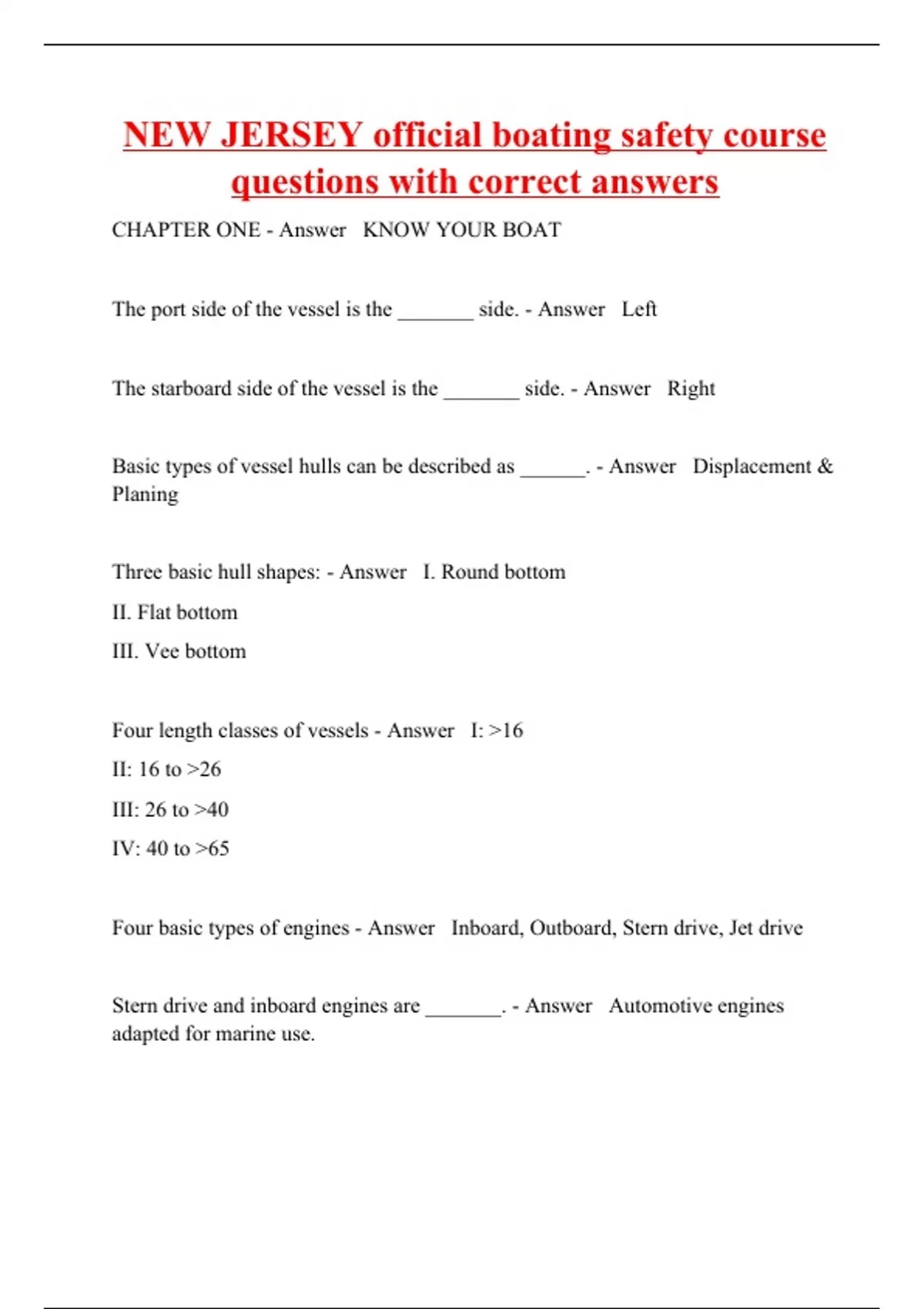 NEW JERSEY official boating safety course questions with correct answers

CHAPTER ONE - Answer KNOW YOUR BOAT

The port side of the vessel is the _______ side. - Answer Left

The starboard side of the vessel is the _______ side. - Answer Right

Basic types of vessel hulls can be described as ______. - Answer Displacement & Planing

Three basic hull shapes: - Answer I. Round bottom

II. Flat bottom

III. Vee bottom

Four length classes of vessels - Answer I: >16

II: 16 to >26

III: 26 to >40

IV: 40 to >65

Four basic types of engines - Answer Inboard, Outboard, Stern drive, Jet drive

Stern drive and inboard engines are _______. - Answer Automotive engines adapted for marine use.